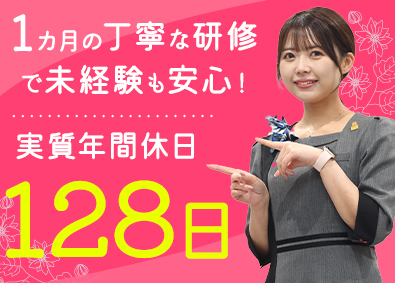 1カ月の丁寧な研修で未経験も安心！

実質年間休日

128日